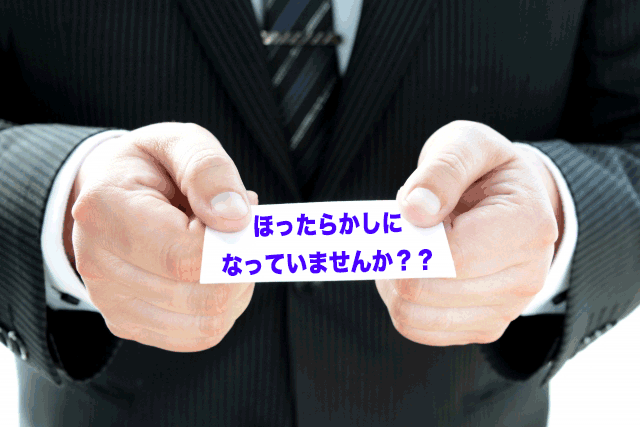 ほったらかしに
なっていませんか？？